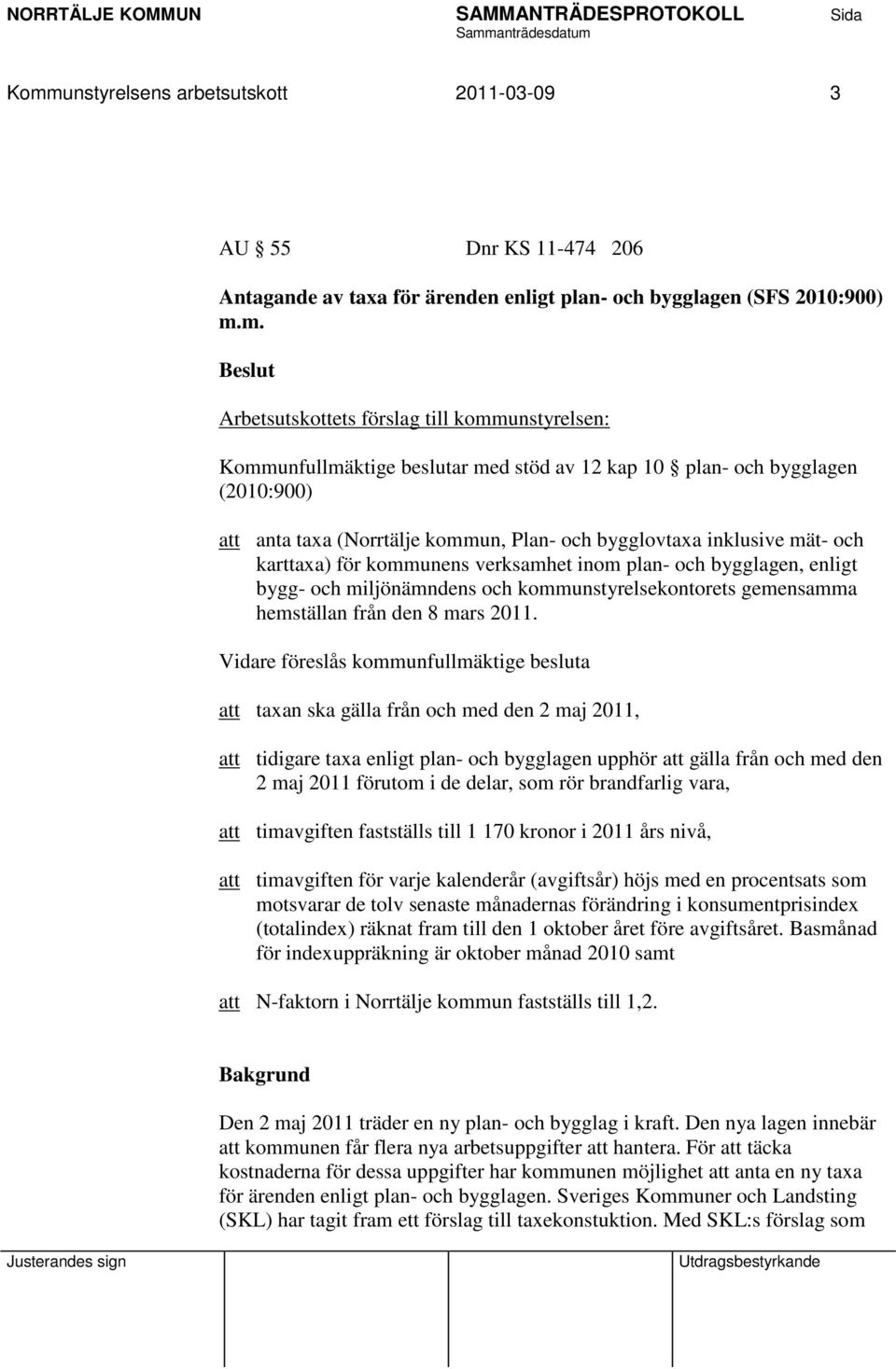 NORRTÄLJE KOMMUN SAMMANTRÄDESPROTOKOLL Sida
Sammanträdesdatum

Kommunstyrelsens arbetsutskott 2011-03-09 3

AU § 55 Dnr KS 11-474 206

Antagande av taxa för ärenden enligt plan- och bygglagen (SFS 2010:900) m.m.

Beslut

Arbetsutskottets förslag till kommunstyrelsen:

Kommunfullmäktige beslutar med stöd av 12 kap 10 § plan- och bygglagen (2010:900)

att anta taxa (Norrtälje kommun, Plan- och bygglovtaxa inklusive mät- och karttaxa) för kommunens verksamhet inom plan- och bygglagen, enligt bygg- och miljönämndens och kommunstyrelsekontorets gemensamma hemställan från den 8 mars 2011.

Vidare föreslås kommunfullmäktige besluta

att taxan ska gälla från och med den 2 maj 2011,

att tidigare taxa enligt plan- och bygglagen upphör att gälla från och med den 2 maj 2011 förutom i de delar, som rör brandfarlig vara,

att timavgiften fastställs till 1 170 kronor i 2011 års nivå,

att timavgiften för varje kalenderår (avgiftsår) höjs med en procentsats som motsvarar de tolv senaste månadernas förändring i konsumentprisindex (totalindex) räknat fram till den 1 oktober året före avgiftsåret. Basmånad för indexuppräkning är oktober månad 2010 samt

att N-faktorn i Norrtälje kommun fastställs till 1,2.

Bakgrund

Den 2 maj 2011 träder en ny plan- och bygglag i kraft. Den nya lagen innebär att kommunen får flera nya arbetsuppgifter att hantera. För att täcka kostnaderna för dessa uppgifter har kommunen möjlighet att anta en ny taxa för ärenden enligt plan- och bygglagen. Sveriges Kommuner och Landsting (SKL) har tagit fram ett förslag till taxekonstuktion. Med SKL:s förslag som

Justerandes sign Utdragsbestyrkande